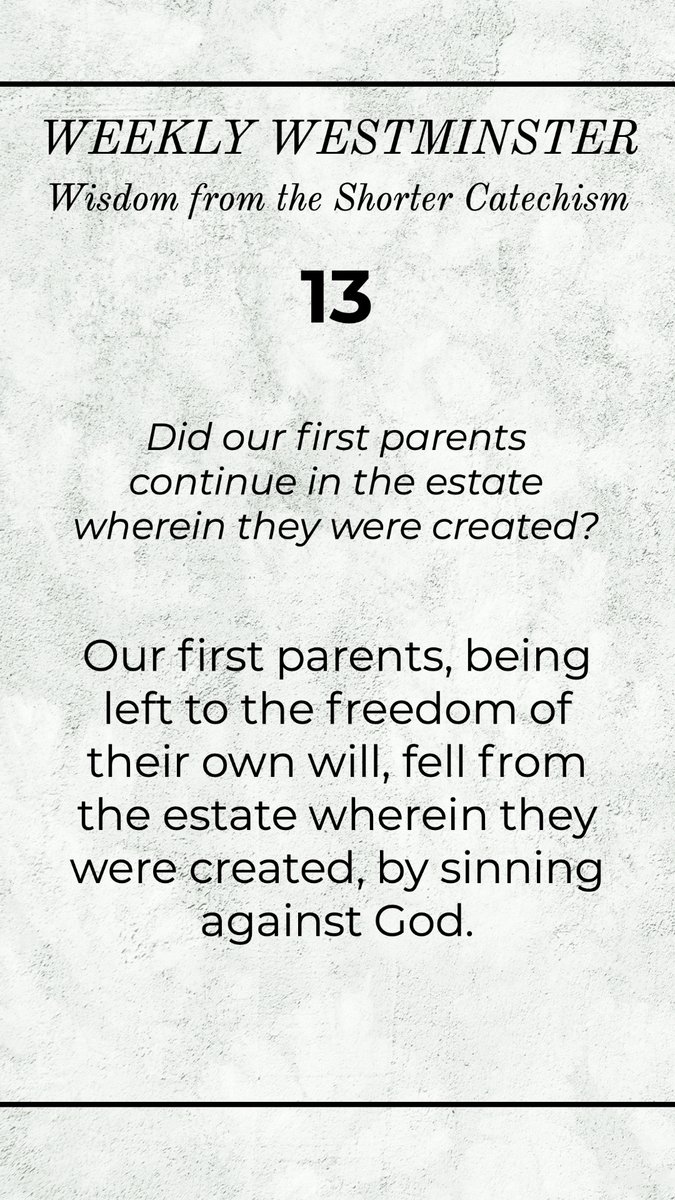 WEEKLY WESTMINSTER
Wisdom from the Shorter Catechism

13

Did our first parents continue in the estate wherein they were created?

Our first parents, being left to the freedom of their own will, fell from the estate wherein they were created, by sinning against God.